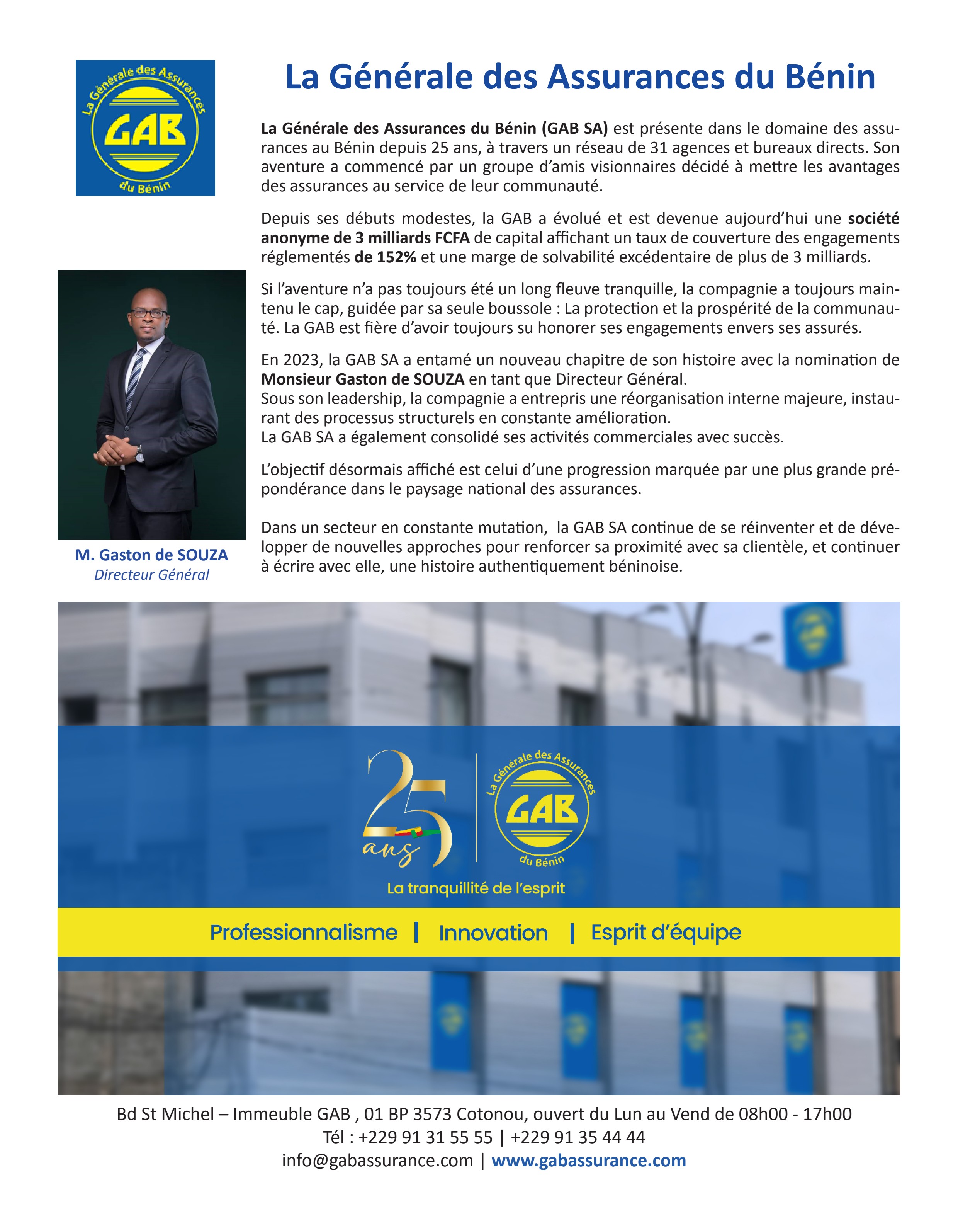 La Générale des Assurances
GAB
du Bénin

La Générale des Assurances du Bénin

La Générale des Assurances du Bénin (GAB SA) est présente dans le domaine des assurances au Bénin depuis 25 ans, à travers un réseau de 31 agences et bureaux directs. Son aventure a commencé par un groupe d'amis visionnaires décidé à mettre les avantages des assurances au service de leur communauté.

Depuis ses débuts modestes, la GAB a évolué et est devenue aujourd'hui une société anonyme de 3 milliards FCFA de capital affichant un taux de couverture des engagements réglementés de 152% et une marge de solvabilité excédentaire de plus de 3 milliards.

Si l'aventure n'a pas toujours été un long fleuve tranquille, la compagnie a toujours maintenu le cap, guidée par sa seule boussole : La protection et la prospérité de la communauté. La GAB est fière d'avoir toujours su honorer ses engagements envers ses assurés.

En 2023, la GAB SA a entamé un nouveau chapitre de son histoire avec la nomination de Monsieur Gaston de SOUZA en tant que Directeur Général.
Sous son leadership, la compagnie a entrepris une réorganisation interne majeure, instaurant des processus structurels en constante amélioration.
La GAB SA a également consolidé ses activités commerciales avec succès.

L'objectif désormais affiché est celui d'une progression marquée par une plus grande prépondérance dans le paysage national des assurances.

Dans un secteur en constante mutation, la GAB SA continue de se réinventer et de développer de nouvelles approches pour renforcer sa proximité avec sa clientèle, et continuer à écrire avec elle, une histoire authentiquement béninoise.

M. Gaston de SOUZA
Directeur Général

25 ans

La Générale des Assurances
GAB
du Bénin

La tranquillité de l'esprit

Professionnalisme | Innovation | Esprit d'équipe

Bd St Michel – Immeuble GAB , 01 BP 3573 Cotonou, ouvert du Lun au Vend de 08h00 - 17h00
Tél : +229 91 31 55 55 | +229 91 35 44 44
info@gabassurance.com | www.gabassurance.com